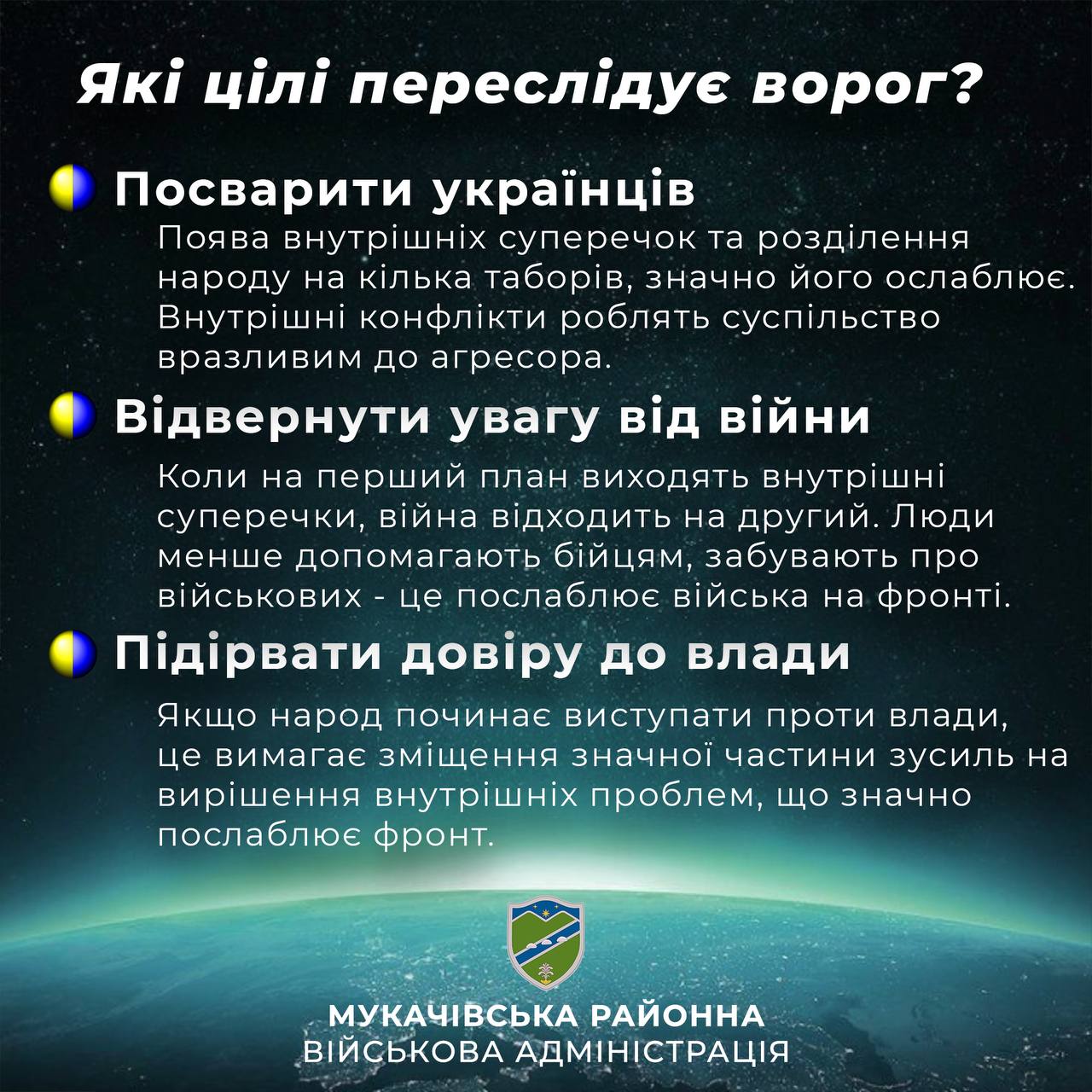 Які цілі переслідує ворог?

Посварити українців

Поява внутрішніх суперечок та розділення народу на кілька таборів, значно його ослаблює. Внутрішні конфлікти роблять суспільство вразливим до агресора.

Відвернути увагу від війни

Коли на перший план виходять внутрішні суперечки, війна відходить на другий. Люди менше допомагають бійцям, забувають про військових - це послаблює війська на фронті.

Підірвати довіру до влади

Якщо народ починає виступати проти влади, це вимагає зміщення значної частини зусиль на вирішення внутрішніх проблем, що значно послаблює фронт.

МУКАЧІВСЬКА РАЙОННА
ВІЙСЬКОВА АДМІНІСТРАЦІЯ